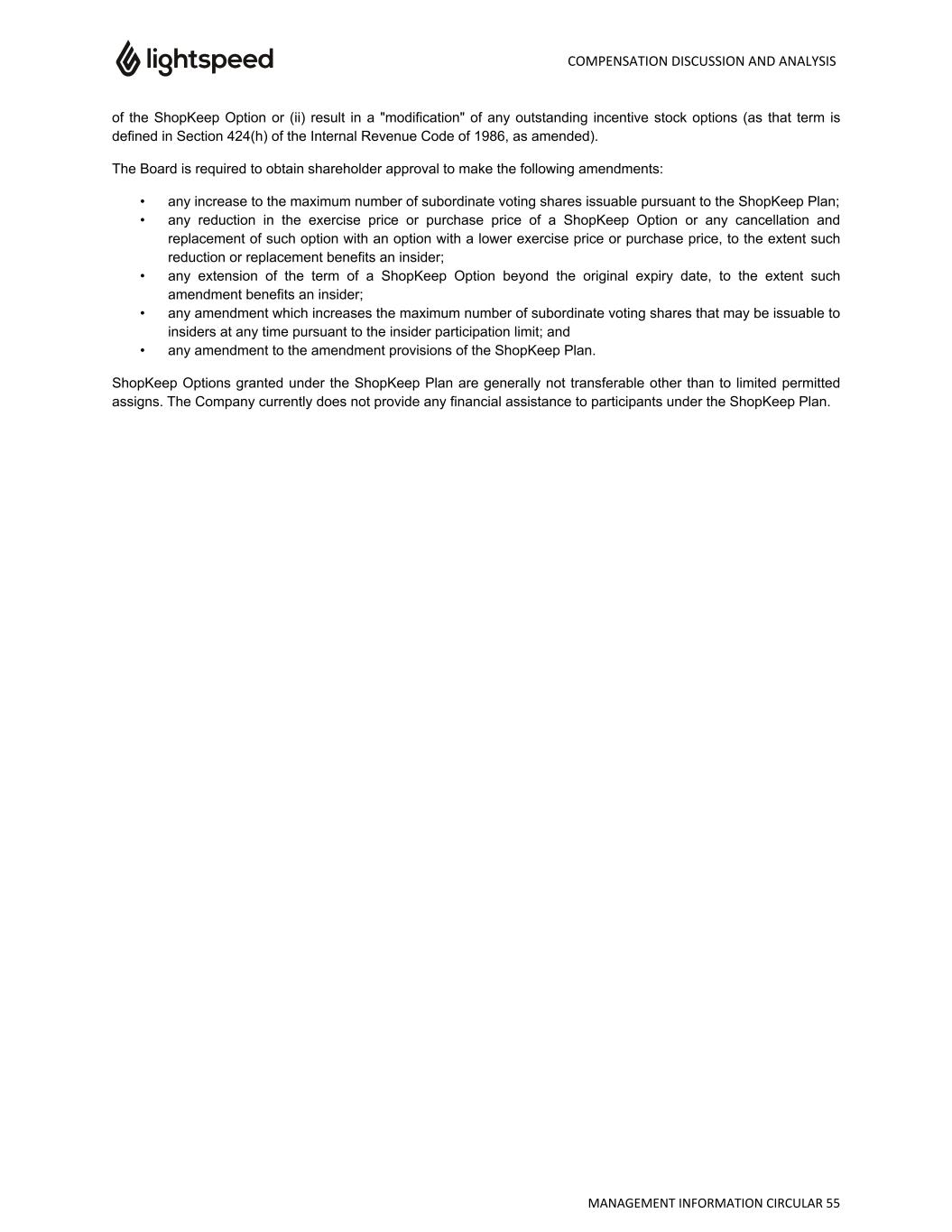 lightspeed

COMPENSATION DISCUSSION AND ANALYSIS

of the ShopKeep Option or (ii) result in a "modification" of any outstanding incentive stock options (as that term is defined in Section 424(h) of the Internal Revenue Code of 1986, as amended).

The Board is required to obtain shareholder approval to make the following amendments:

• any increase to the maximum number of subordinate voting shares issuable pursuant to the ShopKeep Plan;
• any reduction in the exercise price or purchase price of a ShopKeep Option or any cancellation and replacement of such option with an option with a lower exercise price or purchase price, to the extent such reduction or replacement benefits an insider;
• any extension of the term of a ShopKeep Option beyond the original expiry date, to the extent such amendment benefits an insider;
• any amendment which increases the maximum number of subordinate voting shares that may be issuable to insiders at any time pursuant to the insider participation limit; and
• any amendment to the amendment provisions of the ShopKeep Plan.

ShopKeep Options granted under the ShopKeep Plan are generally not transferable other than to limited permitted assigns. The Company currently does not provide any financial assistance to participants under the ShopKeep Plan.

MANAGEMENT INFORMATION CIRCULAR 55